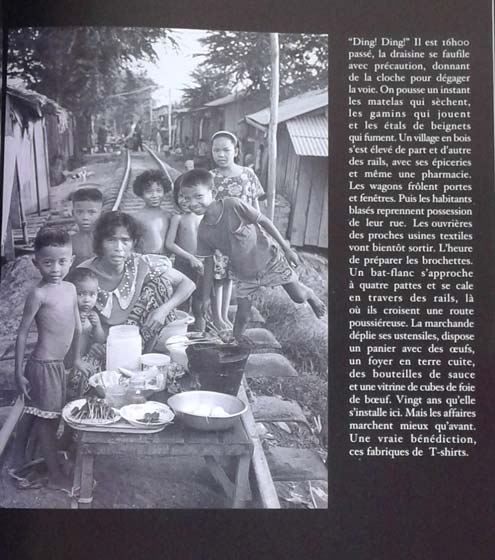 "Ding! Ding!" Il est 16h00 passé, la draisine se faufile avec précaution, donnant de la cloche pour dégager la voie. On pousse un instant les matelas qui sèchent, les gamins qui jouent et les étals de beignets qui fument. Un village en bois s'est élevé de part et d'autre des rails, avec ses épiceries et même une pharmacie. Les wagons frôlent portes et fenêtres. Puis les habitants blasés reprennent possession de leur rue. Les ouvrières des proches usines textiles vont bientôt sortir. L'heure de préparer les brochettes. Un bat-flanc s'approche à quatre pattes et se cale en travers des rails, là où ils croisent une route poussiéreuse. La marchande déplie ses ustensiles, dispose un panier avec des œufs, un foyer en terre cuite, des bouteilles de sauce et une vitrine de cubes de foie de bœuf. Vingt ans qu'elle s'installe ici. Mais les affaires marchent mieux qu'avant. Une vraie bénédiction, ces fabriques de T-shirts.